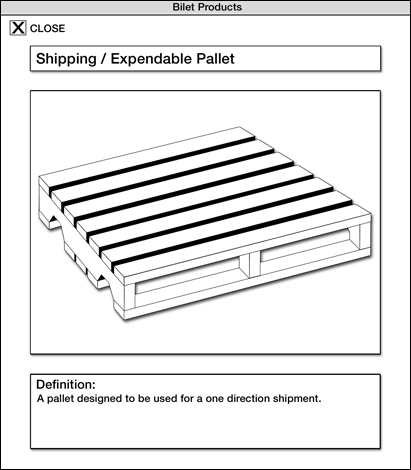 Bilet Products

X CLOSE

Shipping / Expendable Pallet

Definition:
A pallet designed to be used for a one direction shipment.